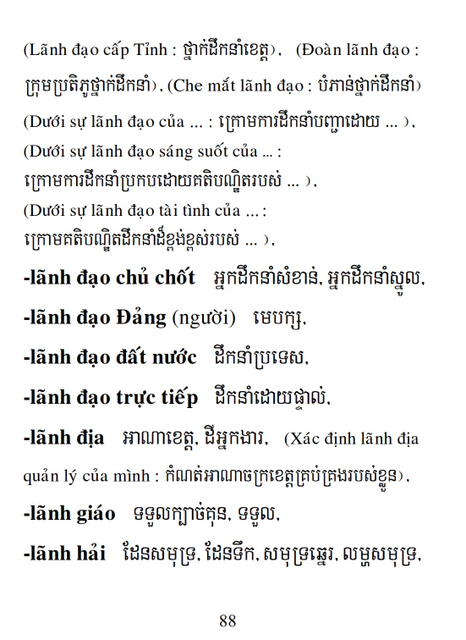 (Lãnh đạo cấp Tỉnh : ថ្នាក់ដឹកនាំខេត្ត), (Đoàn lãnh đạo : ក្រុមប្រតិភូថ្នាក់ដឹកនាំ), (Che mắt lãnh đạo : បំភាន់ថ្នាក់ដឹកនាំ) (Dưới sự lãnh đạo của ... : ក្រោមការដឹកនាំបញ្ជាដោយ ... ), (Dưới sự lãnh đạo sáng suốt của ... : ក្រោមការដឹកនាំប្រកបដោយគតិបណ្ឌិតរបស់ ... ), (Dưới sự lãnh đạo tài tình của ... : ក្រោមគតិបណ្ឌិតដឹកនាំដ៏ខ្ពង់ខ្ពស់របស់ ... ),

-lãnh đạo chủ chốt អ្នកដឹកនាំសំខាន់, អ្នកដឹកនាំស្នូល,

-lãnh đạo Đảng (người) មេបក្ស,

-lãnh đạo đất nước ដឹកនាំប្រទេស,

-lãnh đạo trực tiếp ដឹកនាំដោយផ្ទាល់,

-lãnh địa អាណាខេត្ត, ដីអ្នកងារ, (Xác định lãnh địa quản lý của mình : កំណត់អាណាចក្រខេត្តគ្រប់គ្រងរបស់ខ្លួន),

-lãnh giáo ទទួលក្បាច់គុន, ទទួល,

-lãnh hải ដែនសមុទ្រ, ដែនទឹក, សមុទ្រឆ្នេរ, លម្ហសមុទ្រ,

88